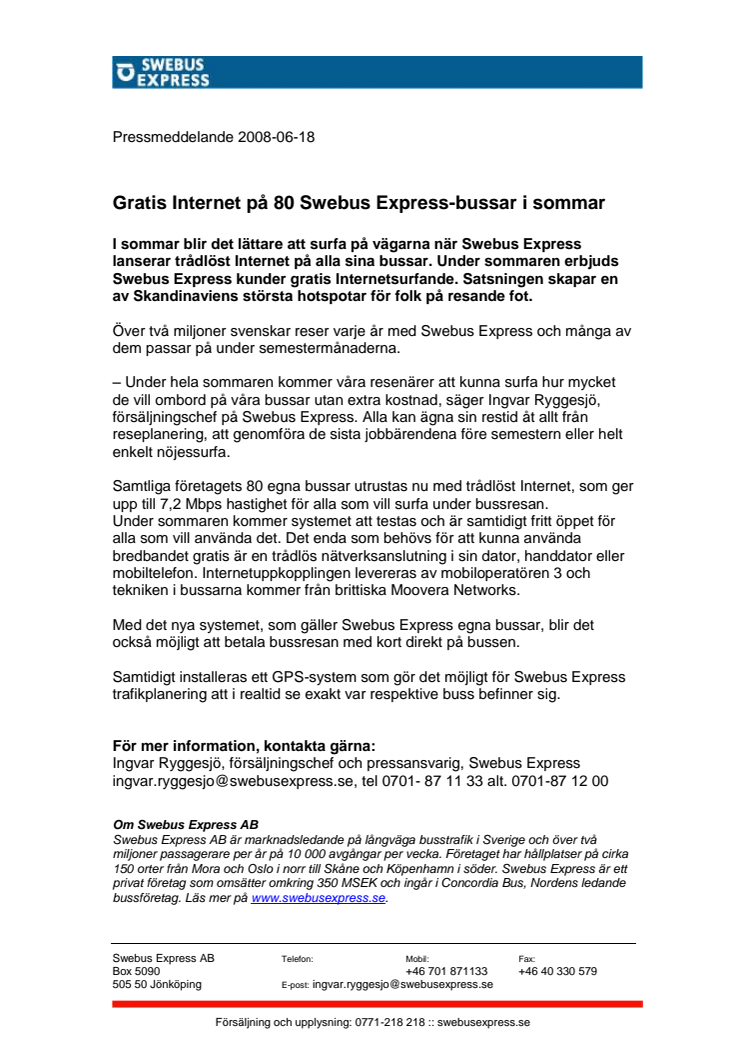 SWEBUS EXPRESS

Pressmeddelande 2008-06-18

Gratis Internet på 80 Swebus Express-bussar i sommar

I sommar blir det lättare att surfa på vägarna när Swebus Express lanserar trådlöst Internet på alla sina bussar. Under sommaren erbjuds Swebus Express kunder gratis Internetsurfande. Satsningen skapar en av Skandinaviens största hotspotar för folk på resande fot.

Över två miljoner svenskar reser varje år med Swebus Express och många av dem passar på under semestermånaderna.

– Under hela sommaren kommer våra resenärer att kunna surfa hur mycket de vill ombord på våra bussar utan extra kostnad, säger Ingvar Ryggesjö, försäljningschef på Swebus Express. Alla kan ägna sin restid åt allt från reseplanering, att genomföra de sista jobbärendena före semestern eller helt enkelt nöjessurfa.

Samtliga företagets 80 egna bussar utrustas nu med trådlöst Internet, som ger upp till 7,2 Mbps hastighet för alla som vill surfa under bussresan.
Under sommaren kommer systemet att testas och är samtidigt fritt öppet för alla som vill använda det. Det enda som behövs för att kunna använda bredbandet gratis är en trådlös nätverksanslutning i sin dator, handdator eller mobiltelefon. Internetuppkopplingen levereras av mobiloperatören 3 och tekniken i bussarna kommer från brittiska Moovera Networks.

Med det nya systemet, som gäller Swebus Express egna bussar, blir det också möjligt att betala bussresan med kort direkt på bussen.

Samtidigt installeras ett GPS-system som gör det möjligt för Swebus Express trafikplanering att i realtid se exakt var respektive buss befinner sig.

För mer information, kontakta gärna:
Ingvar Ryggesjö, försäljningschef och pressansvarig, Swebus Express
ingvar.ryggesjo@swebusexpress.se, tel 0701- 87 11 33 alt. 0701-87 12 00

Om Swebus Express AB
Swebus Express AB är marknadsledande på långväga busstrafik i Sverige och över två miljoner passagerare per år på 10 000 avgångar per vecka. Företaget har hållplatser på cirka 150 orter från Mora och Oslo i norr till Skåne och Köpenhamn i söder. Swebus Express är ett privat företag som omsätter omkring 350 MSEK och ingår i Concordia Bus, Nordens ledande bussföretag. Läs mer på www.swebusexpress.se.

Swebus Express AB
Box 5090
505 50 Jönköping

Telefon:
E-post: ingvar.ryggesjo@swebusexpress.se

Mobil:
+46 701 871133

Fax:
+46 40 330 579

Försäljning och upplysning: 0771-218 218 :: swebusexpress.se